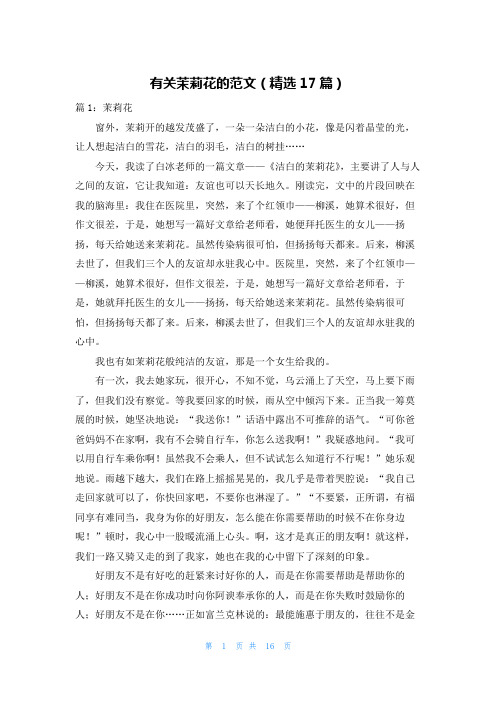 有关茉莉花的范文（精选17篇）

篇1：茉莉花

窗外，茉莉开的越发茂盛了，一朵一朵洁白的小花，像是闪着晶莹的光，让人想起洁白的雪花，洁白的羽毛，洁白的树挂……

今天，我读了白冰老师的一篇文章——《洁白的茉莉花》，主要讲了人与人之间的友谊，它让我知道：友谊也可以天长地久。刚读完，文中的片段回映在我的脑海里：我住在医院里，突然，来了个红领巾——柳溪，她算术很好，但作文很差，于是，她想写一篇好文章给老师看，她便拜托医生的女儿——扬扬，每天给她送来茉莉花。虽然传染病很可怕，但扬扬每天都来。后来，柳溪去世了，但我们三个人的友谊却永驻我心中。医院里，突然，来了个红领巾——柳溪，她算术很好，但作文很差，于是，她想写一篇好文章给老师看，于是，她就拜托医生的女儿——扬扬，每天给她送来茉莉花。虽然传染病很可怕，但扬扬每天都了来。后来，柳溪去世了，但我们三个人的友谊却永驻我的心中。

我也有如茉莉花般纯洁的友谊，那是一个女生给我的。

有一次，我去她家玩，很开心，不知不觉，乌云涌上了天空，马上要下雨了，但我们没有察觉。等我要回家的时候，雨从空中倾泻下来。正当我一筹莫展的时候，她坚决地说：“我送你！”话语中露出不可推辞的语气。“可你爸爸妈妈不在家啊，我有不会骑自行车，你怎么送我啊！”我疑惑地问。“我可以用自行车乘你啊！虽然我不会乘人，但不试试怎么知道行不行呢！”她乐观地说。雨越下越大，我们在路上摇摇晃晃的，我几乎是带着哭腔说：“我自己走回家就可以了，你快回家吧，不要你也淋湿了。”“不要紧，正所谓，有福同享有难同当，我身为你的好朋友，怎么能在你需要帮助的时候不在你身边呢！”顿时，我心中一股暖流涌上心头。啊，这才是真正的朋友啊！就这样，我们一路又骑又走的到了我家，她也在我的心中留下了深刻的印象。

好朋友不是有好吃的赶紧来讨好你的人，而是在你需要帮助是帮助你的人；好朋友不是在你成功时向你阿谀奉承你的人，而是在你失败时鼓励你的人；好朋友不是在你……正如富兰克林说的：最能施惠于朋友的，往往不是金

第 1 页 共 16 页